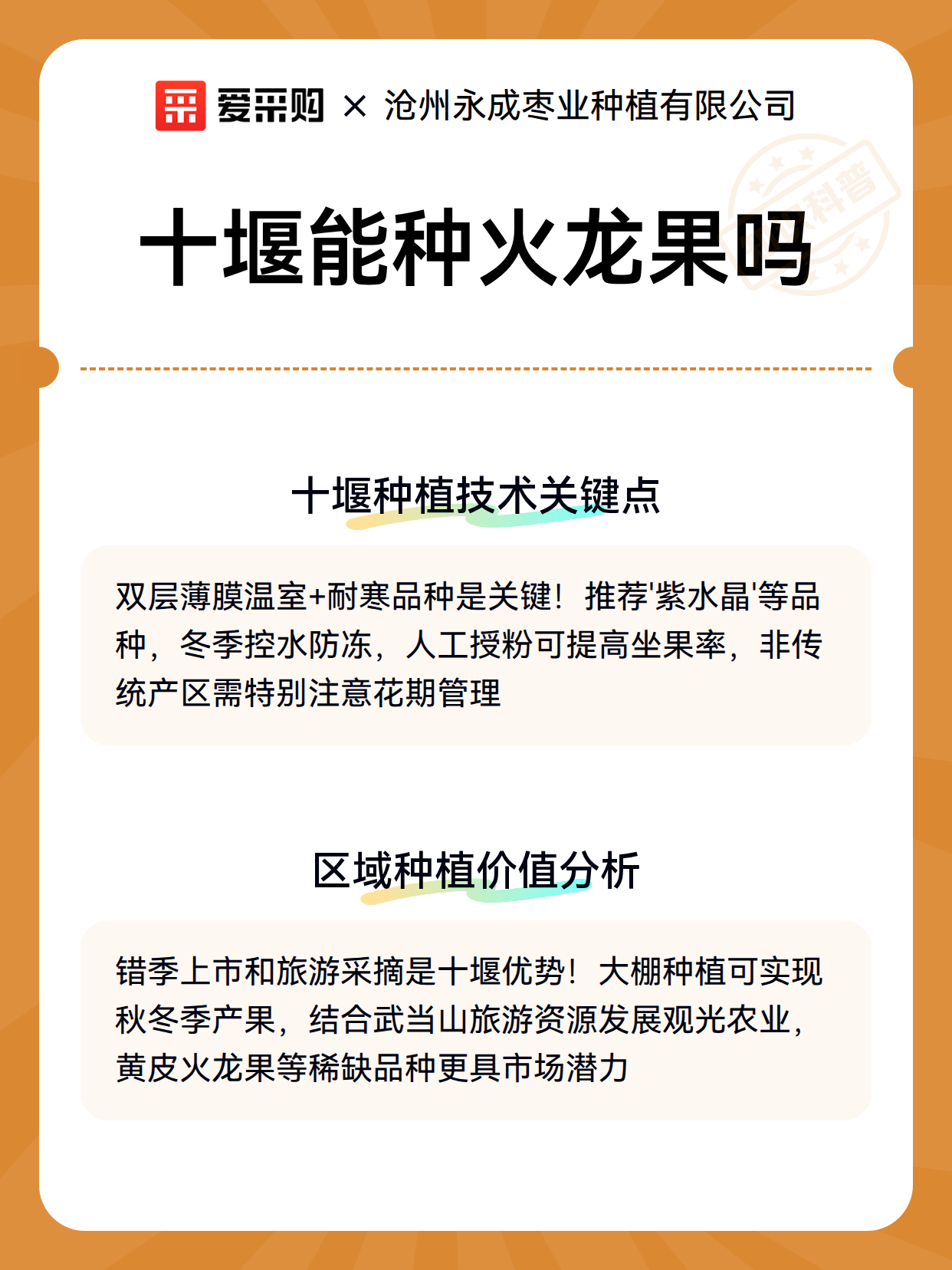 爱采购 × 沧州永成枣业种植有限公司

科普

十堰能种火龙果吗

十堰种植技术关键点

双层薄膜温室+耐寒品种是关键！推荐'紫水晶'等品种，冬季控水防冻，人工授粉可提高坐果率，非传统产区需特别注意花期管理

区域种植价值分析

错季上市和旅游采摘是十堰优势！大棚种植可实现秋冬季产果，结合武当山旅游资源发展观光农业，黄皮火龙果等稀缺品种更具市场潜力